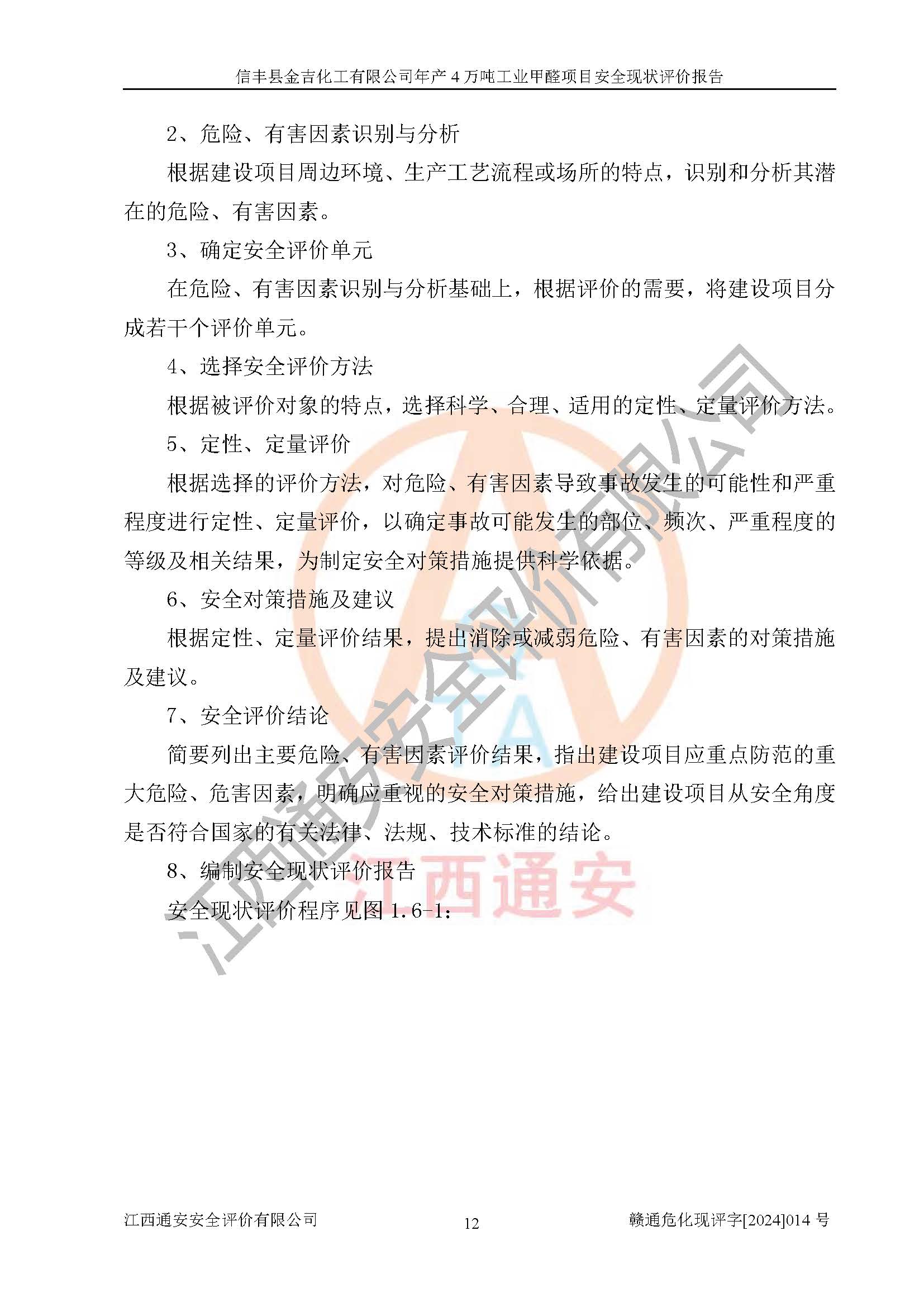 信丰县金吉化工有限公司年产 4 万吨工业甲醛项目安全现状评价报告

2、危险、有害因素识别与分析

根据建设项目周边环境、生产工艺流程或场所的特点，识别和分析其潜在的危险、有害因素。

3、确定安全评价单元

在危险、有害因素识别与分析基础上，根据评价的需要，将建设项目分成若干个评价单元。

4、选择安全评价方法

根据被评价对象的特点，选择科学、合理、适用的定性、定量评价方法。

5、定性、定量评价

根据选择的评价方法，对危险、有害因素导致事故发生的可能性和严重程度进行定性、定量评价，以确定事故可能发生的部位、频次、严重程度的等级及相关结果，为制定安全对策措施提供科学依据。

6、安全对策措施及建议

根据定性、定量评价结果，提出消除或减弱危险、有害因素的对策措施及建议。

7、安全评价结论

简要列出主要危险、有害因素评价结果，指出建设项目应重点防范的重大危险、危害因素，明确应重视的安全对策措施，给出建设项目从安全角度是否符合国家的有关法律、法规、技术标准的结论。

8、编制安全现状评价报告

安全现状评价程序见图 1.6-1：

江西通安安全评价有限公司

江西通安

江西通安安全评价有限公司　　12　　赣通危化现评字[2024]014 号